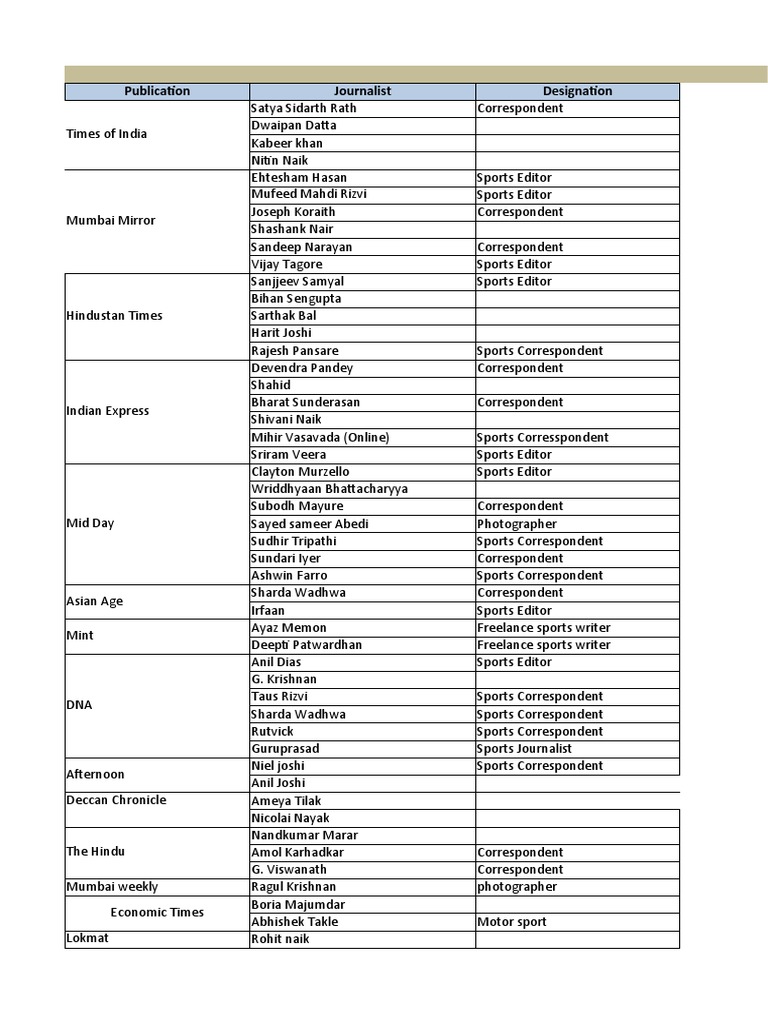 | Publication | Journalist | Designation |
|---|---|---|
| Times of India | Satya Sidarth Rath | Correspondent |
| | Dwaipan Datta | |
| | Kabeer khan | |
| | Nitin Naik | |
| Mumbai Mirror | Ehtesham Hasan | Sports Editor |
| | Mufeed Mahdi Rizvi | Sports Editor |
| | Joseph Koraith | Correspondent |
| | Shashank Nair | |
| | Sandeep Narayan | Correspondent |
| | Vijay Tagore | Sports Editor |
| Hindustan Times | Sanjjeev Samyal | Sports Editor |
| | Bihan Sengupta | |
| | Sarthak Bal | |
| | Harit Joshi | |
| | Rajesh Pansare | Sports Correspondent |
| Indian Express | Devendra Pandey | Correspondent |
| | Shahid | |
| | Bharat Sunderasan | Correspondent |
| | Shivani Naik | |
| | Mihir Vasavada (Online) | Sports Corresspondent |
| | Sriram Veera | Sports Editor |
| Mid Day | Clayton Murzello | Sports Editor |
| | Wriddhyaan Bhattacharyya | |
| | Subodh Mayure | Correspondent |
| | Sayed sameer Abedi | Photographer |
| | Sudhir Tripathi | Sports Correspondent |
| | Sundari Iyer | Correspondent |
| | Ashwin Farro | Sports Correspondent |
| Asian Age | Sharda Wadhwa | Correspondent |
| | Irfaan | Sports Editor |
| Mint | Ayaz Memon | Freelance sports writer |
| | Deepti Patwardhan | Freelance sports writer |
| DNA | Anil Dias | Sports Editor |
| | G. Krishnan | |
| | Taus Rizvi | Sports Correspondent |
| | Sharda Wadhwa | Sports Correspondent |
| | Rutvick | Sports Correspondent |
| | Guruprasad | Sports Journalist |
| Afternoon | Niel joshi | Sports Correspondent |
| | Anil Joshi | |
| Deccan Chronicle | Ameya Tilak | |
| | Nicolai Nayak | |
| The Hindu | Nandkumar Marar | |
| | Amol Karhadkar | Correspondent |
| | G. Viswanath | Correspondent |
| Mumbai weekly | Ragul Krishnan | photographer |
| Economic Times | Boria Majumdar | |
| | Abhishek Takle | Motor sport |
| Lokmat | Rohit naik | |